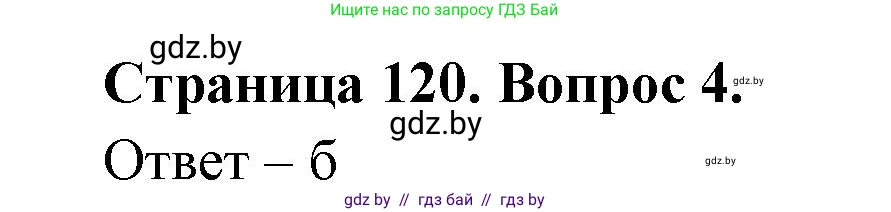 Ищите нас по запросу ГДЗ Бай

gdz.by

Страница 120. Вопрос 4.

gdz.by

gdz.by

Ответ – б

gdz.by

gdz by // гдз бай // гдз by